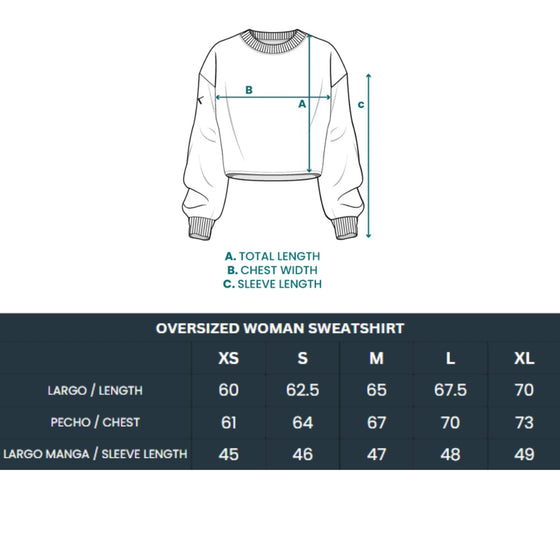 B

A

c

A. TOTAL LENGTH
B. CHEST WIDTH
C. SLEEVE LENGTH

OVERSIZED WOMAN SWEATSHIRT

| | XS | S | M | L | XL |
|---|---|---|---|---|---|
| LARGO / LENGTH | 60 | 62.5 | 65 | 67.5 | 70 |
| PECHO / CHEST | 61 | 64 | 67 | 70 | 73 |
| LARGO MANGA / SLEEVE LENGTH | 45 | 46 | 47 | 48 | 49 |